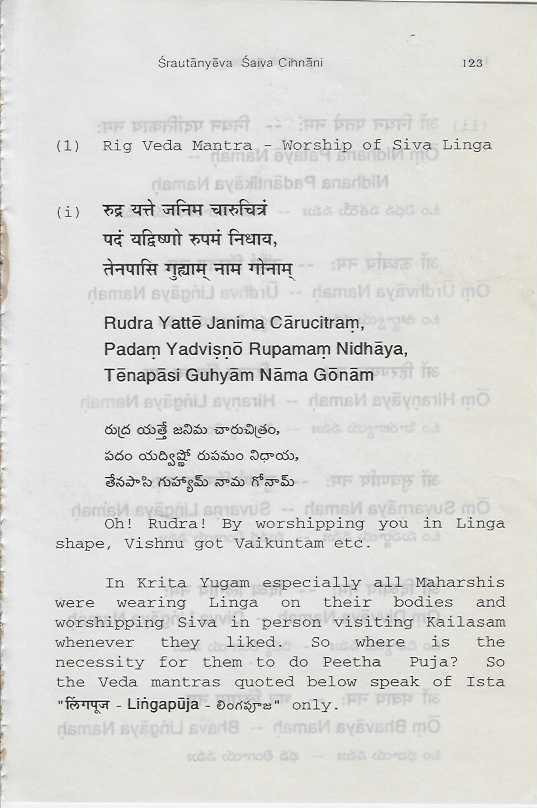 Śrautānyēva Śaiva Cihnāni 123

(1) Rig Veda Mantra - Worship of Siva Linga

(i) रुद्र यत्ते जनिम चारुचित्रं
पदं यद्विष्णो रुपमं निधाय,
तेनपासि गुह्याम् नाम गोनाम्

Rudra Yattē Janima Cārucitraṃ,
Padaṃ Yadviṣṇō Rupamaṃ Nidhāya,
Tēnapāsi Guhyām Nāma Gōnām

రుద్ర యత్తే జనిమ చారుచిత్రం,
పదం యద్విష్ణో రుపమం నిధాయ,
తేనపాసి గుహ్యామ్ నామ గోనామ్

Oh! Rudra! By worshipping you in Linga shape, Vishnu got Vaikuntam etc.

In Krita Yugam especially all Maharshis were wearing Linga on their bodies and worshipping Siva in person visiting Kailasam whenever they liked. So where is the necessity for them to do Peetha Puja? So the Veda mantras quoted below speak of Ista "लिंगपूज - Liṅgapūja - లింగపూజ" only.